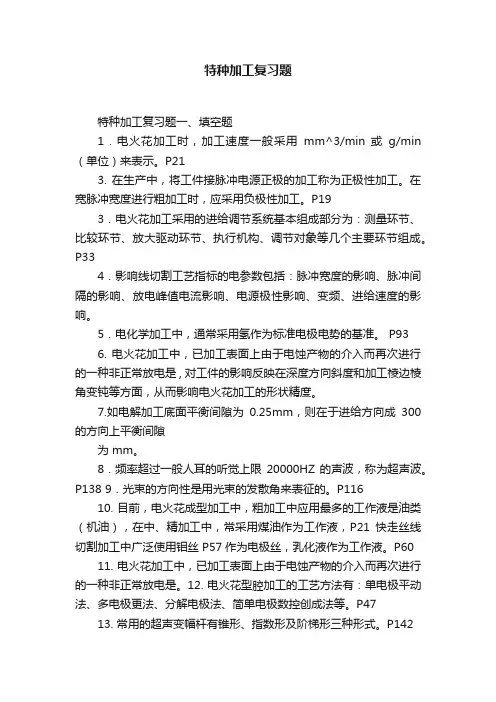 特种加工复习题

特种加工复习题一、填空题

1．电火花加工时，加工速度一般采用 mm^3/min 或 g/min（单位）来表示。P21

3. 在生产中，将工件接脉冲电源正极的加工称为正极性加工。在宽脉冲宽度进行粗加工时，应采用负极性加工。P19

3．电火花加工采用的进给调节系统基本组成部分为：测量环节、比较环节、放大驱动环节、执行机构、调节对象等几个主要环节组成。P33

4．影响线切割工艺指标的电参数包括：脉冲宽度的影响、脉冲间隔的影响、放电峰值电流影响、电源极性影响、变频、进给速度的影响。

5．电化学加工中，通常采用氢作为标准电极电势的基准。 P93

6. 电火花加工中，已加工表面上由于电蚀产物的介入而再次进行的一种非正常放电是，对工件的影响反映在深度方向斜度和加工棱边棱角变钝等方面，从而影响电火花加工的形状精度。

7.如电解加工底面平衡间隙为 0.25mm，则在于进给方向成 300 的方向上平衡间隙

为 mm。

8．频率超过一般人耳的听觉上限 20000HZ 的声波，称为超声波。P138 9．光束的方向性是用光束的发散角来表征的。P116

10. 目前，电火花成型加工中，粗加工中应用最多的工作液是油类（机油），在中、精加工中，常采用煤油作为工作液，P21 快走丝线切割加工中广泛使用钼丝 P57 作为电极丝，乳化液作为工作液。P60

11. 电火花加工中，已加工表面上由于电蚀产物的介入而再次进行的一种非正常放电是。12. 电火花型腔加工的工艺方法有：单电极平动法、多电极更法、分解电极法、简单电极数控创成法等。P47

13. 常用的超声变幅杆有锥形、指数形及阶梯形三种形式。P142